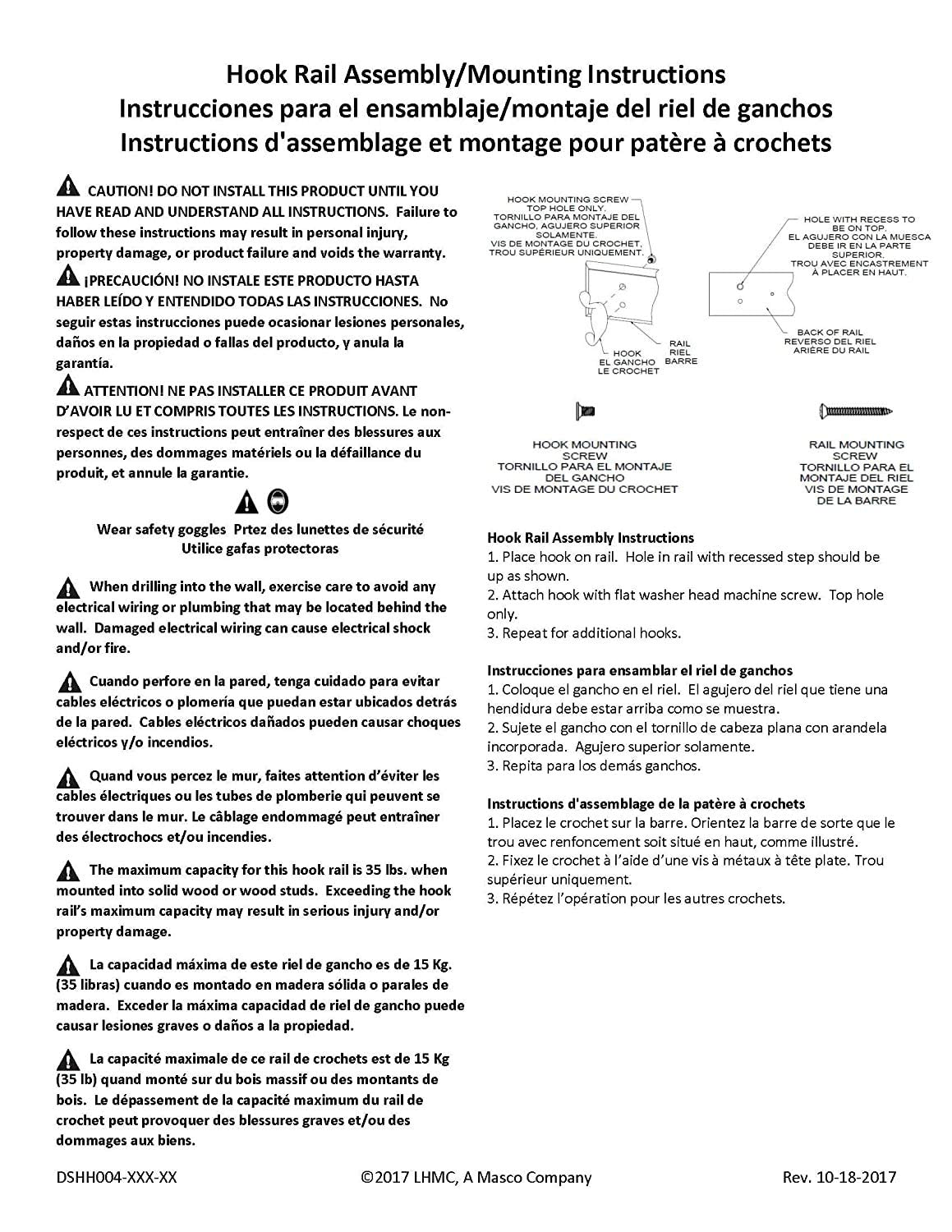 Hook Rail Assembly/Mounting Instructions
Instrucciones para el ensamblaje/montaje del riel de ganchos
Instructions d'assemblage et montage pour patère à crochets

CAUTION! DO NOT INSTALL THIS PRODUCT UNTIL YOU HAVE READ AND UNDERSTAND ALL INSTRUCTIONS. Failure to follow these instructions may result in personal injury, property damage, or product failure and voids the warranty.

¡PRECAUCIÓN! NO INSTALE ESTE PRODUCTO HASTA HABER LEÍDO Y ENTENDIDO TODAS LAS INSTRUCCIONES. No seguir estas instrucciones puede ocasionar lesiones personales, daños en la propiedad o fallas del producto, y anula la garantía.

ATTENTION! NE PAS INSTALLER CE PRODUIT AVANT D'AVOIR LU ET COMPRIS TOUTES LES INSTRUCTIONS. Le non-respect de ces instructions peut entraîner des blessures aux personnes, des dommages matériels ou la défaillance du produit, et annule la garantie.

Wear safety goggles Prtez des lunettes de sécurité
Utilice gafas protectoras

When drilling into the wall, exercise care to avoid any electrical wiring or plumbing that may be located behind the wall. Damaged electrical wiring can cause electrical shock and/or fire.

Cuando perfore en la pared, tenga cuidado para evitar cables eléctricos o plomería que puedan estar ubicados detrás de la pared. Cables eléctricos dañados pueden causar choques eléctricos y/o incendios.

Quand vous percez le mur, faites attention d'éviter les cables électriques ou les tubes de plomberie qui peuvent se trouver dans le mur. Le câblage endommagé peut entraîner des électrochocs et/ou incendies.

The maximum capacity for this hook rail is 35 lbs. when mounted into solid wood or wood studs. Exceeding the hook rail's maximum capacity may result in serious injury and/or property damage.

La capacidad máxima de este riel de gancho es de 15 Kg. (35 libras) cuando es montado en madera sólida o parales de madera. Exceder la máxima capacidad de riel de gancho puede causar lesiones graves o daños a la propiedad.

La capacité maximale de ce rail de crochets est de 15 Kg (35 lb) quand monté sur du bois massif ou des montants de bois. Le dépassement de la capacité maximum du rail de crochet peut provoquer des blessures graves et/ou des dommages aux biens.

HOOK MOUNTING SCREW
TOP HOLE ONLY.
TORNILLO PARA MONTAJE DEL GANCHO, AGUJERO SUPERIOR SOLAMENTE.
VIS DE MONTAGE DU CROCHET, TROU SUPÉRIEUR UNIQUEMENT.

HOOK
EL GANCHO
LE CROCHET

RAIL
RIEL
BARRE

HOLE WITH RECESS TO BE ON TOP.
EL AGUJERO CON LA MUESCA DEBE IR EN LA PARTE SUPERIOR.
TROU AVEC ENCASTREMENT À PLACER EN HAUT.

BACK OF RAIL
REVERSO DEL RIEL
ARIÈRE DU RAIL

HOOK MOUNTING SCREW
TORNILLO PARA EL MONTAJE DEL GANCHO
VIS DE MONTAGE DU CROCHET

RAIL MOUNTING SCREW
TORNILLO PARA EL MONTAJE DEL RIEL
VIS DE MONTAGE DE LA BARRE

Hook Rail Assembly Instructions
1. Place hook on rail. Hole in rail with recessed step should be up as shown.
2. Attach hook with flat washer head machine screw. Top hole only.
3. Repeat for additional hooks.

Instrucciones para ensamblar el riel de ganchos
1. Coloque el gancho en el riel. El agujero del riel que tiene una hendidura debe estar arriba como se muestra.
2. Sujete el gancho con el tornillo de cabeza plana con arandela incorporada. Agujero superior solamente.
3. Repita para los demás ganchos.

Instructions d'assemblage de la patère à crochets
1. Placez le crochet sur la barre. Orientez la barre de sorte que le trou avec renfoncement soit situé en haut, comme illustré.
2. Fixez le crochet à l'aide d'une vis à métaux à tête plate. Trou supérieur uniquement.
3. Répétez l'opération pour les autres crochets.

DSHH004-XXX-XX ©2017 LHMC, A Masco Company Rev. 10-18-2017